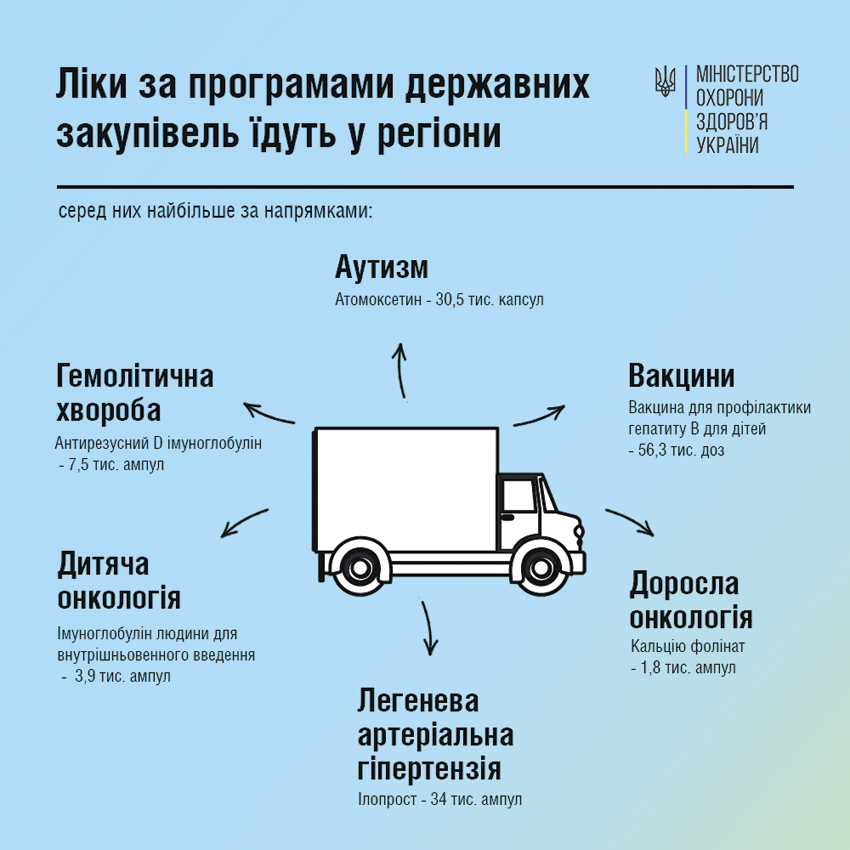 Ліки за програмами державних закупівель їдуть у регіони

МІНІСТЕРСТВО ОХОРОНИ ЗДОРОВ'Я УКРАЇНИ

серед них найбільше за напрямками:

Аутизм
Атомоксетин - 30,5 тис. капсул

Гемолітична хвороба
Антирезусний D імуноглобулін - 7,5 тис. ампул

Вакцини
Вакцина для профілактики гепатиту В для дітей - 56,3 тис. доз

Дитяча онкологія
Імуноглобулін людини для внутрішньовенного введення - 3,9 тис. ампул

Доросла онкологія
Кальцію фолінат - 1,8 тис. ампул

Легенева артеріальна гіпертензія
Ілопрост - 34 тис. ампул